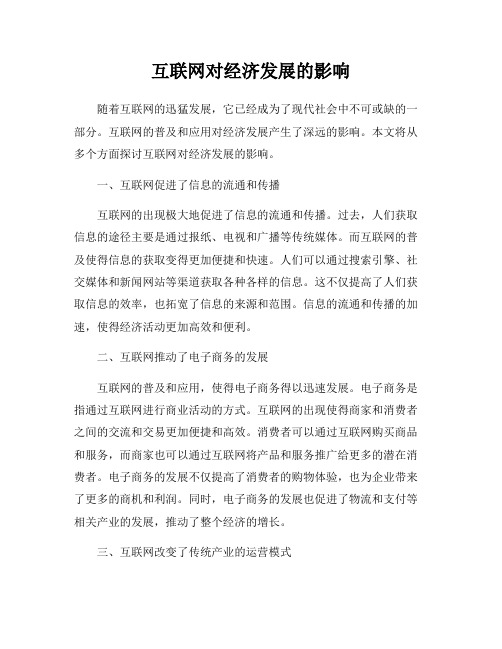 互联网对经济发展的影响

随着互联网的迅猛发展，它已经成为了现代社会中不可或缺的一部分。互联网的普及和应用对经济发展产生了深远的影响。本文将从多个方面探讨互联网对经济发展的影响。

一、互联网促进了信息的流通和传播

互联网的出现极大地促进了信息的流通和传播。过去，人们获取信息的途径主要是通过报纸、电视和广播等传统媒体。而互联网的普及使得信息的获取变得更加便捷和快速。人们可以通过搜索引擎、社交媒体和新闻网站等渠道获取各种各样的信息。这不仅提高了人们获取信息的效率，也拓宽了信息的来源和范围。信息的流通和传播的加速，使得经济活动更加高效和便利。

二、互联网推动了电子商务的发展

互联网的普及和应用，使得电子商务得以迅速发展。电子商务是指通过互联网进行商业活动的方式。互联网的出现使得商家和消费者之间的交流和交易更加便捷和高效。消费者可以通过互联网购买商品和服务，而商家也可以通过互联网将产品和服务推广给更多的潜在消费者。电子商务的发展不仅提高了消费者的购物体验，也为企业带来了更多的商机和利润。同时，电子商务的发展也促进了物流和支付等相关产业的发展，推动了整个经济的增长。

三、互联网改变了传统产业的运营模式